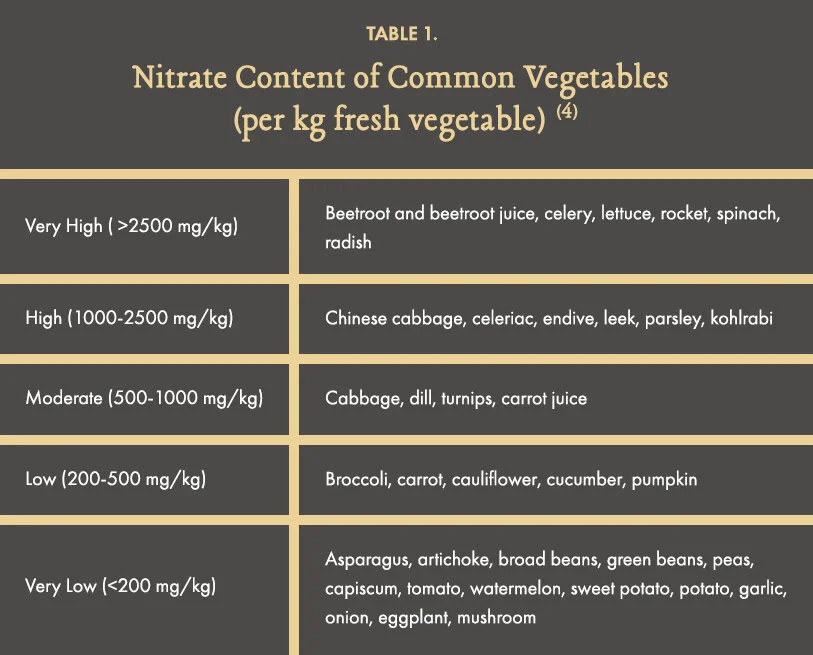 TABLE 1.

Nitrate Content of Common Vegetables (per kg fresh vegetable) $^{(4)}$

| | |
|---|---|
| Very High ( >2500 mg/kg) | Beetroot and beetroot juice, celery, lettuce, rocket, spinach, radish |
| High (1000-2500 mg/kg) | Chinese cabbage, celeriac, endive, leek, parsley, kohlrabi |
| Moderate (500-1000 mg/kg) | Cabbage, dill, turnips, carrot juice |
| Low (200-500 mg/kg) | Broccoli, carrot, cauliflower, cucumber, pumpkin |
| Very Low (<200 mg/kg) | Asparagus, artichoke, broad beans, green beans, peas, capiscum, tomato, watermelon, sweet potato, potato, garlic, onion, eggplant, mushroom |